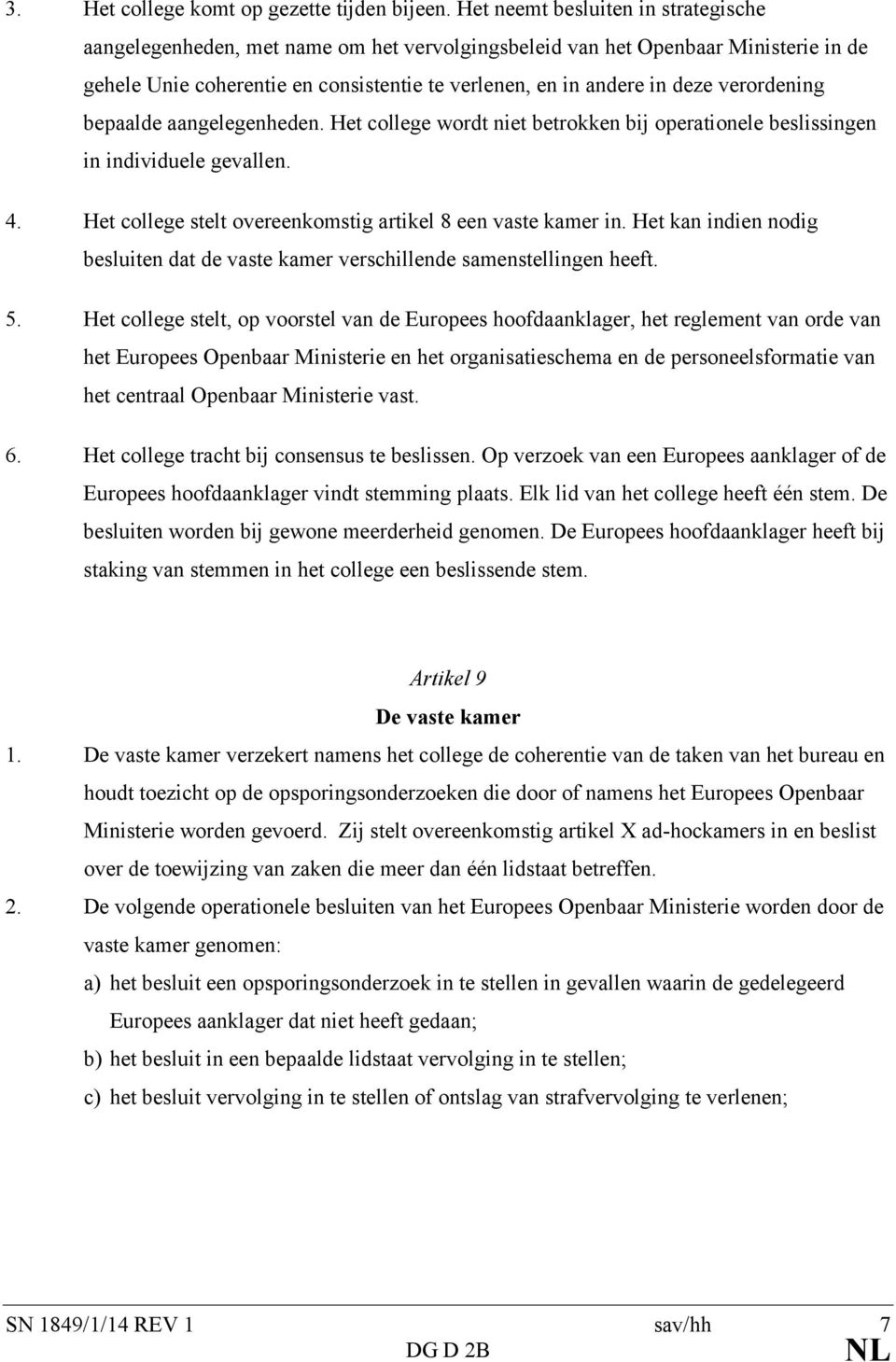 3. Het college komt op gezette tijden bijeen. Het neemt besluiten in strategische aangelegenheden, met name om het vervolgingsbeleid van het Openbaar Ministerie in de gehele Unie coherentie en consistentie te verlenen, en in andere in deze verordening bepaalde aangelegenheden. Het college wordt niet betrokken bij operationele beslissingen in individuele gevallen.

4. Het college stelt overeenkomstig artikel 8 een vaste kamer in. Het kan indien nodig besluiten dat de vaste kamer verschillende samenstellingen heeft.

5. Het college stelt, op voorstel van de Europees hoofdaanklager, het reglement van orde van het Europees Openbaar Ministerie en het organisatieschema en de personeelsformatie van het centraal Openbaar Ministerie vast.

6. Het college tracht bij consensus te beslissen. Op verzoek van een Europees aanklager of de Europees hoofdaanklager vindt stemming plaats. Elk lid van het college heeft één stem. De besluiten worden bij gewone meerderheid genomen. De Europees hoofdaanklager heeft bij staking van stemmen in het college een beslissende stem.

Artikel 9

De vaste kamer

1. De vaste kamer verzekert namens het college de coherentie van de taken van het bureau en houdt toezicht op de opsporingsonderzoeken die door of namens het Europees Openbaar Ministerie worden gevoerd. Zij stelt overeenkomstig artikel X ad-hockamers in en beslist over de toewijzing van zaken die meer dan één lidstaat betreffen.

2. De volgende operationele besluiten van het Europees Openbaar Ministerie worden door de vaste kamer genomen:

a) het besluit een opsporingsonderzoek in te stellen in gevallen waarin de gedelegeerd Europees aanklager dat niet heeft gedaan;

b) het besluit in een bepaalde lidstaat vervolging in te stellen;

c) het besluit vervolging in te stellen of ontslag van strafvervolging te verlenen;

SN 1849/1/14 REV 1 sav/hh 7
DG D 2B NL